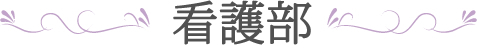 看護部